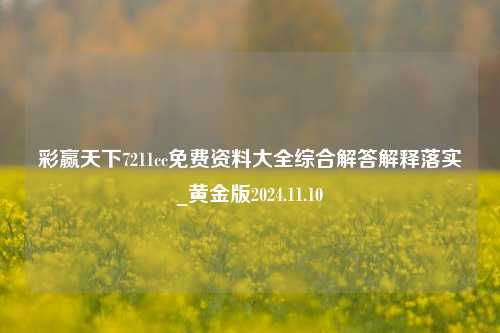 彩赢天下7211cc免费资料大全综合解答解释落实_黄金版2024.11.10